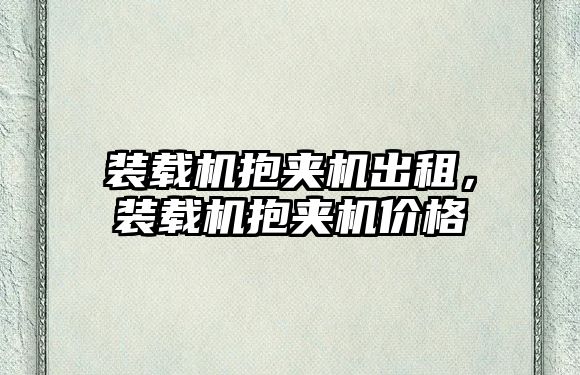 装载机抱夹机出租，装载机抱夹机价格